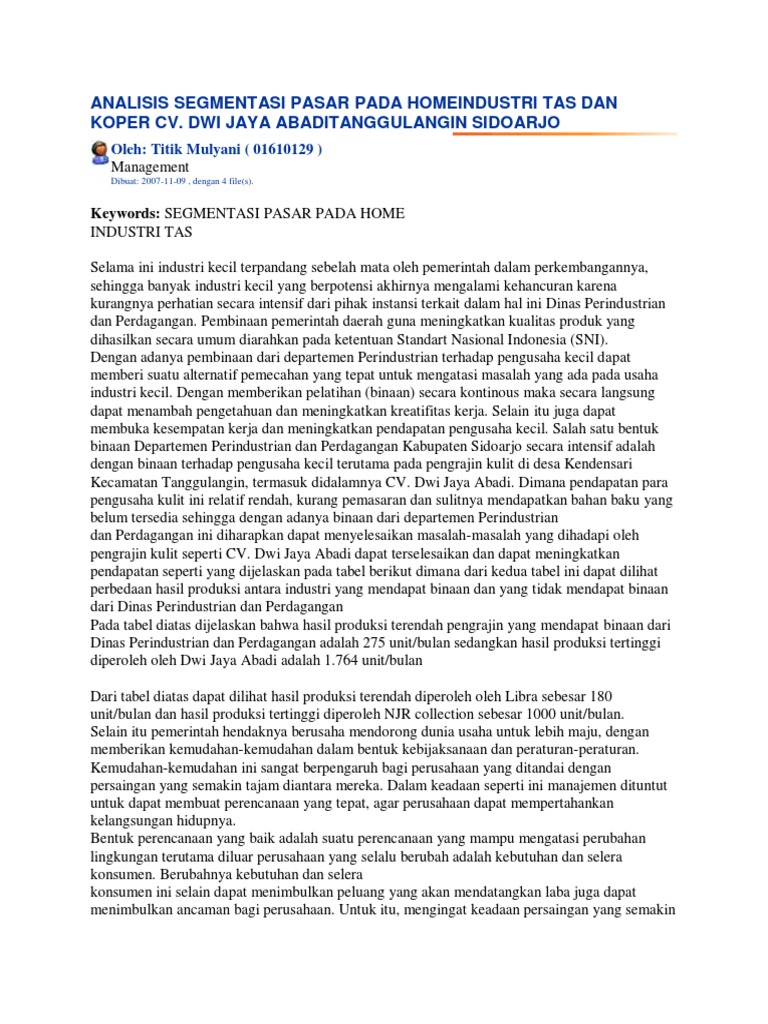 ANALISIS SEGMENTASI PASAR PADA HOMEINDUSTRI TAS DAN KOPER CV. DWI JAYA ABADITANGGULANGIN SIDOARJO

Oleh: Titik Mulyani ( 01610129 )
Management
Dibuat: 2007-11-09 , dengan 4 file(s).

Keywords: SEGMENTASI PASAR PADA HOME INDUSTRI TAS

Selama ini industri kecil terpandang sebelah mata oleh pemerintah dalam perkembangannya, sehingga banyak industri kecil yang berpotensi akhirnya mengalami kehancuran karena kurangnya perhatian secara intensif dari pihak instansi terkait dalam hal ini Dinas Perindustrian dan Perdagangan. Pembinaan pemerintah daerah guna meningkatkan kualitas produk yang dihasilkan secara umum diarahkan pada ketentuan Standart Nasional Indonesia (SNI).
Dengan adanya pembinaan dari departemen Perindustrian terhadap pengusaha kecil dapat memberi suatu alternatif pemecahan yang tepat untuk mengatasi masalah yang ada pada usaha industri kecil. Dengan memberikan pelatihan (binaan) secara kontinous maka secara langsung dapat menambah pengetahuan dan meningkatkan kreatifitas kerja. Selain itu juga dapat membuka kesempatan kerja dan meningkatkan pendapatan pengusaha kecil. Salah satu bentuk binaan Departemen Perindustrian dan Perdagangan Kabupaten Sidoarjo secara intensif adalah dengan binaan terhadap pengusaha kecil terutama pada pengrajin kulit di desa Kendensari Kecamatan Tanggulangin, termasuk didalamnya CV. Dwi Jaya Abadi. Dimana pendapatan para pengusaha kulit ini relatif rendah, kurang pemasaran dan sulitnya mendapatkan bahan baku yang belum tersedia sehingga dengan adanya binaan dari departemen Perindustrian
dan Perdagangan ini diharapkan dapat menyelesaikan masalah-masalah yang dihadapi oleh pengrajin kulit seperti CV. Dwi Jaya Abadi dapat terselesaikan dan dapat meningkatkan pendapatan seperti yang dijelaskan pada tabel berikut dimana dari kedua tabel ini dapat dilihat perbedaan hasil produksi antara industri yang mendapat binaan dan yang tidak mendapat binaan dari Dinas Perindustrian dan Perdagangan
Pada tabel diatas dijelaskan bahwa hasil produksi terendah pengrajin yang mendapat binaan dari Dinas Perindustrian dan Perdagangan adalah 275 unit/bulan sedangkan hasil produksi tertinggi diperoleh oleh Dwi Jaya Abadi adalah 1.764 unit/bulan

Dari tabel diatas dapat dilihat hasil produksi terendah diperoleh oleh Libra sebesar 180 unit/bulan dan hasil produksi tertinggi diperoleh NJR collection sebesar 1000 unit/bulan.
Selain itu pemerintah hendaknya berusaha mendorong dunia usaha untuk lebih maju, dengan memberikan kemudahan-kemudahan dalam bentuk kebijaksanaan dan peraturan-peraturan. Kemudahan-kemudahan ini sangat berpengaruh bagi perusahaan yang ditandai dengan persaingan yang semakin tajam diantara mereka. Dalam keadaan seperti ini manajemen dituntut untuk dapat membuat perencanaan yang tepat, agar perusahaan dapat mempertahankan kelangsungan hidupnya.
Bentuk perencanaan yang baik adalah suatu perencanaan yang mampu mengatasi perubahan lingkungan terutama diluar perusahaan yang selalu berubah adalah kebutuhan dan selera konsumen. Berubahnya kebutuhan dan selera
konsumen ini selain dapat menimbulkan peluang yang akan mendatangkan laba juga dapat menimbulkan ancaman bagi perusahaan. Untuk itu, mengingat keadaan persaingan yang semakin